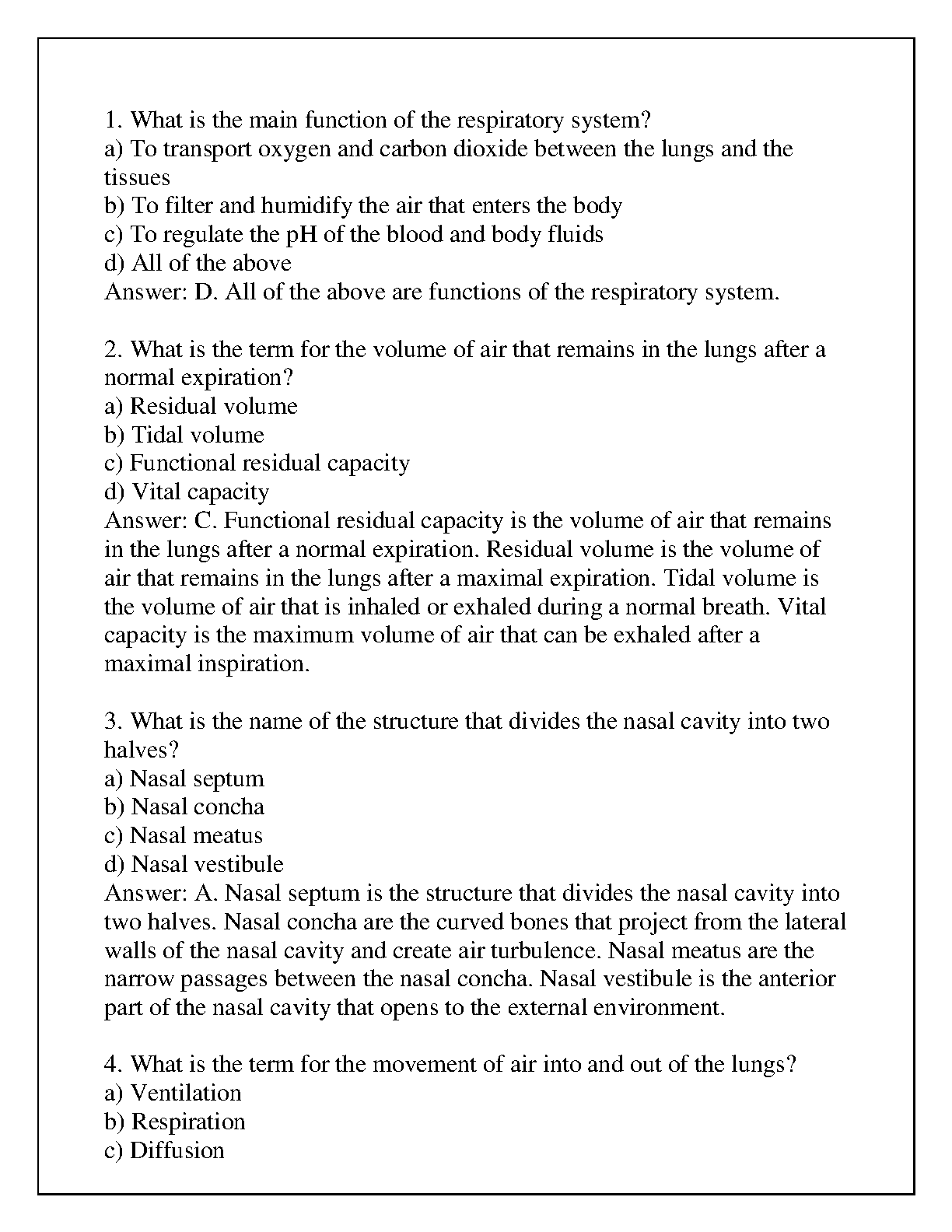 1. What is the main function of the respiratory system?
a) To transport oxygen and carbon dioxide between the lungs and the tissues
b) To filter and humidify the air that enters the body
c) To regulate the pH of the blood and body fluids
d) All of the above
Answer: D. All of the above are functions of the respiratory system.

2. What is the term for the volume of air that remains in the lungs after a normal expiration?
a) Residual volume
b) Tidal volume
c) Functional residual capacity
d) Vital capacity
Answer: C. Functional residual capacity is the volume of air that remains in the lungs after a normal expiration. Residual volume is the volume of air that remains in the lungs after a maximal expiration. Tidal volume is the volume of air that is inhaled or exhaled during a normal breath. Vital capacity is the maximum volume of air that can be exhaled after a maximal inspiration.

3. What is the name of the structure that divides the nasal cavity into two halves?
a) Nasal septum
b) Nasal concha
c) Nasal meatus
d) Nasal vestibule
Answer: A. Nasal septum is the structure that divides the nasal cavity into two halves. Nasal concha are the curved bones that project from the lateral walls of the nasal cavity and create air turbulence. Nasal meatus are the narrow passages between the nasal concha. Nasal vestibule is the anterior part of the nasal cavity that opens to the external environment.

4. What is the term for the movement of air into and out of the lungs?
a) Ventilation
b) Respiration
c) Diffusion